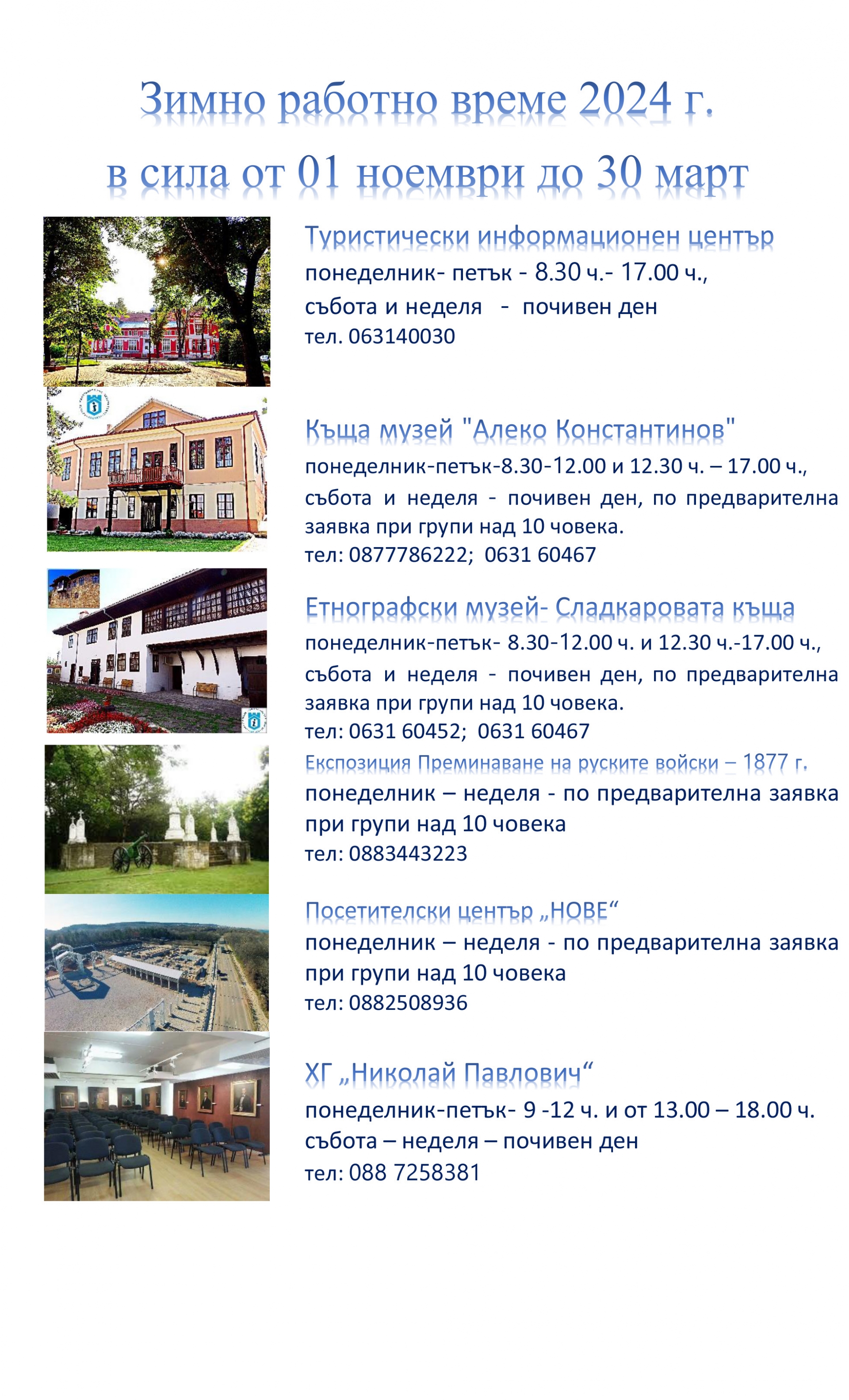 Зимно работно време 2024 г.
в сила от 01 ноември до 30 март

Туристически информационен център
понеделник- петък - 8.30 ч.- 17.00 ч.,
събота и неделя - почивен ден
тел. 063140030

Къща музей "Алеко Константинов"
понеделник-петък-8.30-12.00 и 12.30 ч. – 17.00 ч.,
събота и неделя - почивен ден, по предварителна заявка при групи над 10 човека.
тел: 0877786222; 0631 60467

Етнографски музей- Сладкаровата къща
понеделник-петък- 8.30-12.00 ч. и 12.30 ч.-17.00 ч.,
събота и неделя - почивен ден, по предварителна заявка при групи над 10 човека.
тел: 0631 60452; 0631 60467

Експозиция Преминаване на руските войски – 1877 г.
понеделник – неделя - по предварителна заявка при групи над 10 човека
тел: 0883443223

Посетителски център „НОВЕ“
понеделник – неделя - по предварителна заявка при групи над 10 човека
тел: 0882508936

ХГ „Николай Павлович“
понеделник-петък- 9 -12 ч. и от 13.00 – 18.00 ч.
събота – неделя – почивен ден
тел: 088 7258381